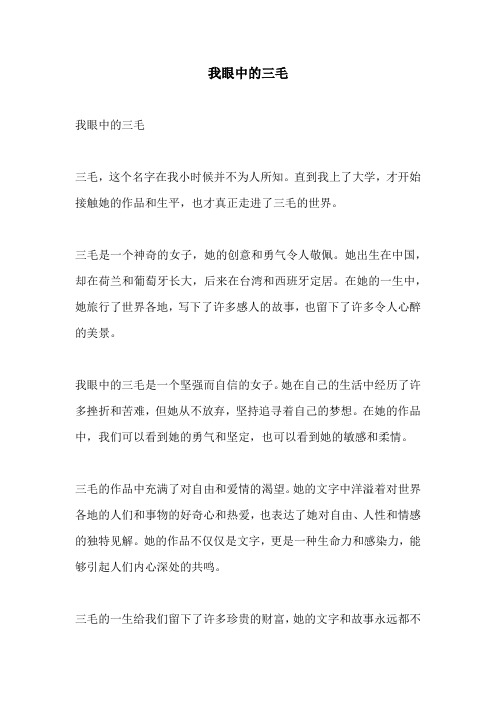 我眼中的三毛

我眼中的三毛

三毛，这个名字在我小时候并不为人所知。直到我上了大学，才开始接触她的作品和生平，也才真正走进了三毛的世界。

三毛是一个神奇的女子，她的创意和勇气令人敬佩。她出生在中国，却在荷兰和葡萄牙长大，后来在台湾和西班牙定居。在她的一生中，她旅行了世界各地，写下了许多感人的故事，也留下了许多令人心醉的美景。

我眼中的三毛是一个坚强而自信的女子。她在自己的生活中经历了许多挫折和苦难，但她从不放弃，坚持追寻着自己的梦想。在她的作品中，我们可以看到她的勇气和坚定，也可以看到她的敏感和柔情。

三毛的作品中充满了对自由和爱情的渴望。她的文字中洋溢着对世界各地的人们和事物的好奇心和热爱，也表达了她对自由、人性和情感的独特见解。她的作品不仅仅是文字，更是一种生命力和感染力，能够引起人们内心深处的共鸣。

三毛的一生给我们留下了许多珍贵的财富，她的文字和故事永远都不